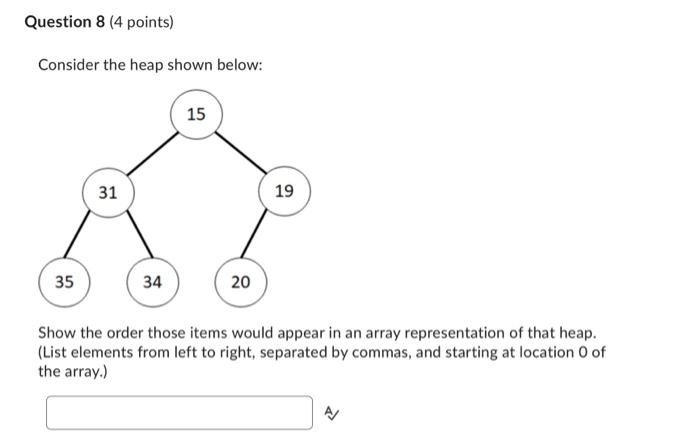 Question 8 (4 points)

Consider the heap shown below:

15

31

19

35

34

20

Show the order those items would appear in an array representation of that heap. (List elements from left to right, separated by commas, and starting at location 0 of the array.)